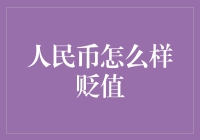 人民币怎么样贬值